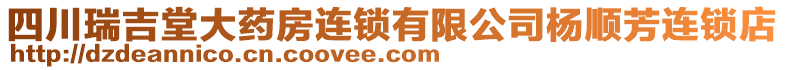 四川瑞吉堂大药房连锁有限公司杨顺芳连锁店
http://dzdeannico.cn.coovee.com